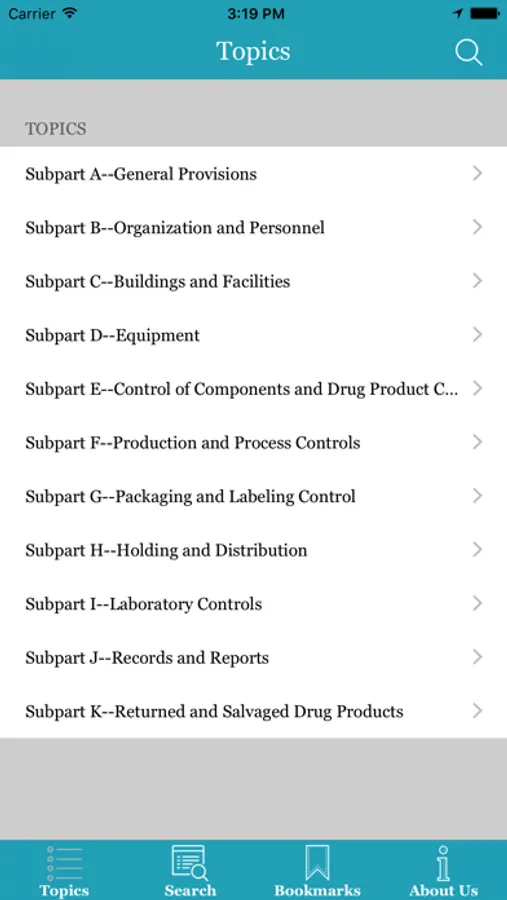 Carrier 3:19 PM

Topics

TOPICS

Subpart A--General Provisions

Subpart B--Organization and Personnel

Subpart C--Buildings and Facilities

Subpart D--Equipment

Subpart E--Control of Components and Drug Product C...

Subpart F--Production and Process Controls

Subpart G--Packaging and Labeling Control

Subpart H--Holding and Distribution

Subpart I--Laboratory Controls

Subpart J--Records and Reports

Subpart K--Returned and Salvaged Drug Products

Topics Search Bookmarks About Us